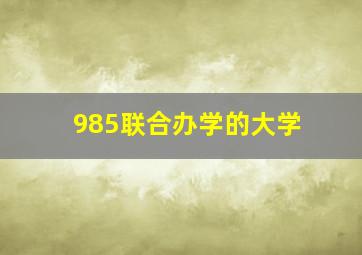 985联合办学的大学